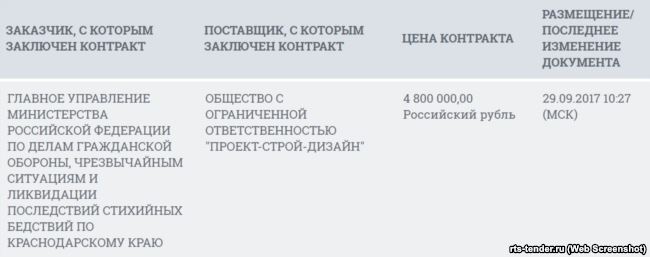 | ЗАКАЗЧИК, С КОТОРЫМ ЗАКЛЮЧЕН КОНТРАКТ | ПОСТАВЩИК, С КОТОРЫМ ЗАКЛЮЧЕН КОНТРАКТ | ЦЕНА КОНТРАКТА | РАЗМЕЩЕНИЕ/ ПОСЛЕДНЕЕ ИЗМЕНЕНИЕ ДОКУМЕНТА |
|---|---|---|---|
| ГЛАВНОЕ УПРАВЛЕНИЕ МИНИСТЕРСТВА РОССИЙСКОЙ ФЕДЕРАЦИИ ПО ДЕЛАМ ГРАЖДАНСКОЙ ОБОРОНЫ, ЧРЕЗВЫЧАЙНЫМ СИТУАЦИЯМ И ЛИКВИДАЦИИ ПОСЛЕДСТВИЙ СТИХИЙНЫХ БЕДСТВИЙ ПО КРАСНОДАРСКОМУ КРАЮ | ОБЩЕСТВО С ОГРАНИЧЕННОЙ ОТВЕТСТВЕННОСТЬЮ "ПРОЕКТ-СТРОЙ-ДИЗАЙН" | 4 800 000,00 Российский рубль | 29.09.2017 10:27 (МСК) |

rts-tender.ru (Web Screenshot)